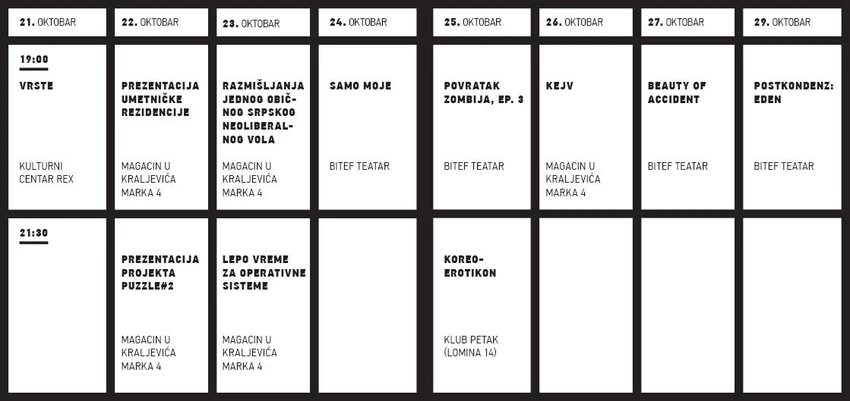 | 21. OKTOBAR | 22. OKTOBAR | 23. OKTOBAR | 24. OKTOBAR | 25. OKTOBAR | 26. OKTOBAR | 27. OKTOBAR | 29. OKTOBAR |
|---|---|---|---|---|---|---|---|
| 19:00 VRSTE KULTURNI CENTAR REX | PREZENTACIJA UMETNIČKE REZIDENCIJE MAGACIN U KRALJEVIĆA MARKA 4 | RAZMIŠLJANJA JEDNOG OBIČNOG SRPSKOG NEOLIBERALNOG VOLA MAGACIN U KRALJEVIĆA MARKA 4 | SAMO MOJE BITEF TEATAR | POVRATAK ZOMBIJA, EP. 3 BITEF TEATAR | KEJV MAGACIN U KRALJEVIĆA MARKA 4 | BEAUTY OF ACCIDENT BITEF TEATAR | POSTKONDENZ: EDEN BITEF TEATAR |
| 21:30 | PREZENTACIJA PROJEKTA PUZZLE#2 MAGACIN U KRALJEVIĆA MARKA 4 | LEPO VREME ZA OPERATIVNE SISTEME MAGACIN U KRALJEVIĆA MARKA 4 | | KOREO-EROTIKON KLUB PETAK (LOMINA 14) | | | |